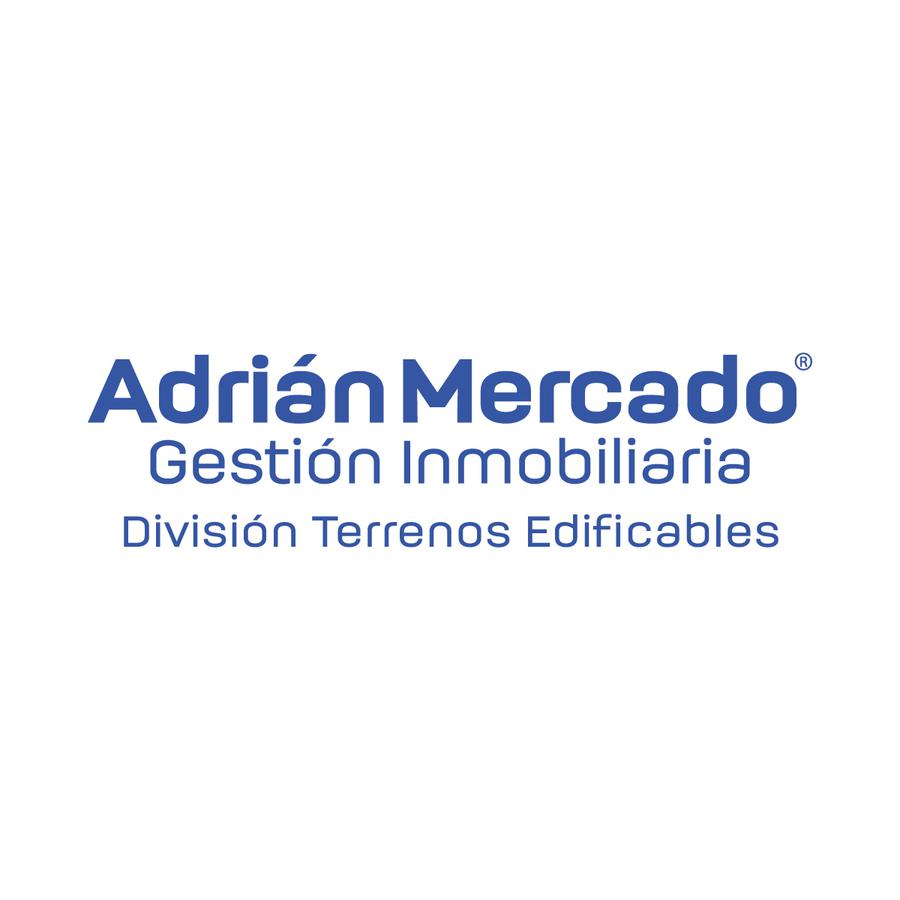 Adrián Mercado®
Gestión Inmobiliaria
División Terrenos Edificables